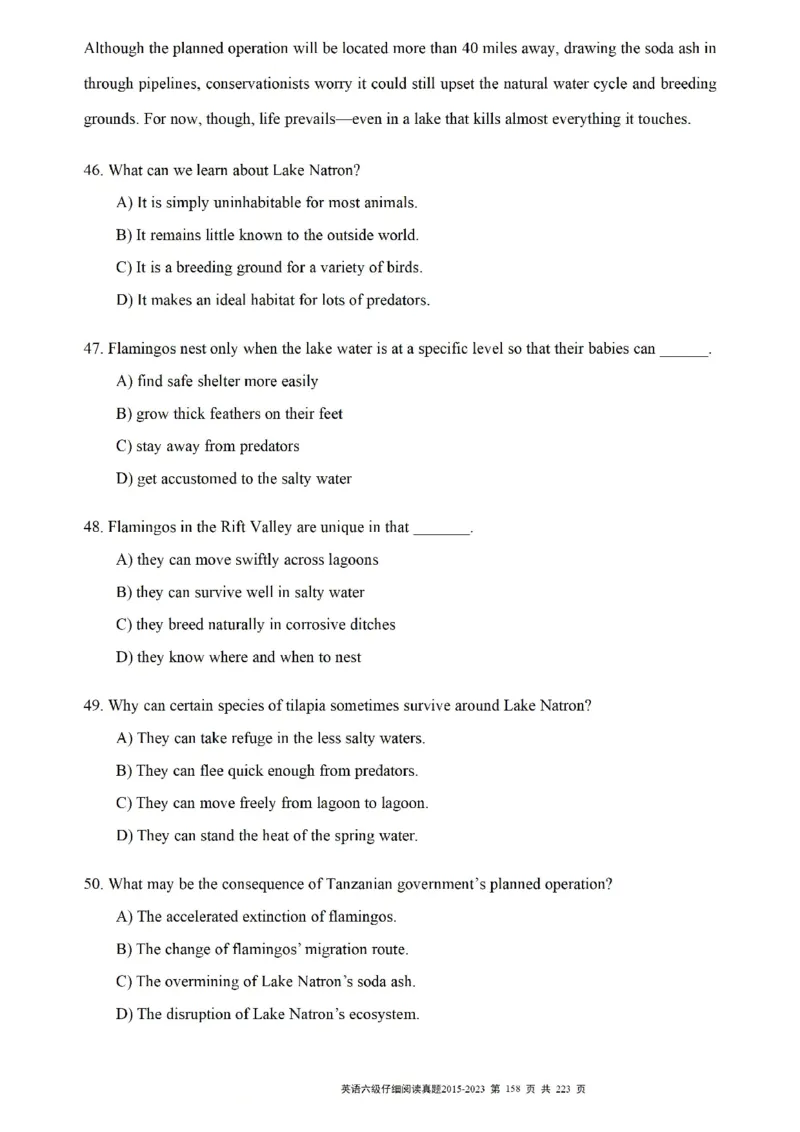 Although the planned operation will be located more than 40 miles away, drawing the soda ash in through pipelines, conservationists worry it could still upset the natural water cycle and breeding grounds. For now, though, life prevails—even in a lake that kills almost everything it touches.

46. What can we learn about Lake Natron?

A) It is simply uninhabitable for most animals.

B) It remains little known to the outside world.

C) It is a breeding ground for a variety of birds.

D) It makes an ideal habitat for lots of predators.

47. Flamingos nest only when the lake water is at a specific level so that their babies can ______.

A) find safe shelter more easily

B) grow thick feathers on their feet

C) stay away from predators

D) get accustomed to the salty water

48. Flamingos in the Rift Valley are unique in that _______.

A) they can move swiftly across lagoons

B) they can survive well in salty water

C) they breed naturally in corrosive ditches

D) they know where and when to nest

49. Why can certain species of tilapia sometimes survive around Lake Natron?

A) They can take refuge in the less salty waters.

B) They can flee quick enough from predators.

C) They can move freely from lagoon to lagoon.

D) They can stand the heat of the spring water.

50. What may be the consequence of Tanzanian government's planned operation?

A) The accelerated extinction of flamingos.

B) The change of flamingos' migration route.

C) The overmining of Lake Natron's soda ash.

D) The disruption of Lake Natron's ecosystem.

英语六级仔细阅读真题2015-2023 第 158 页 共 223 页